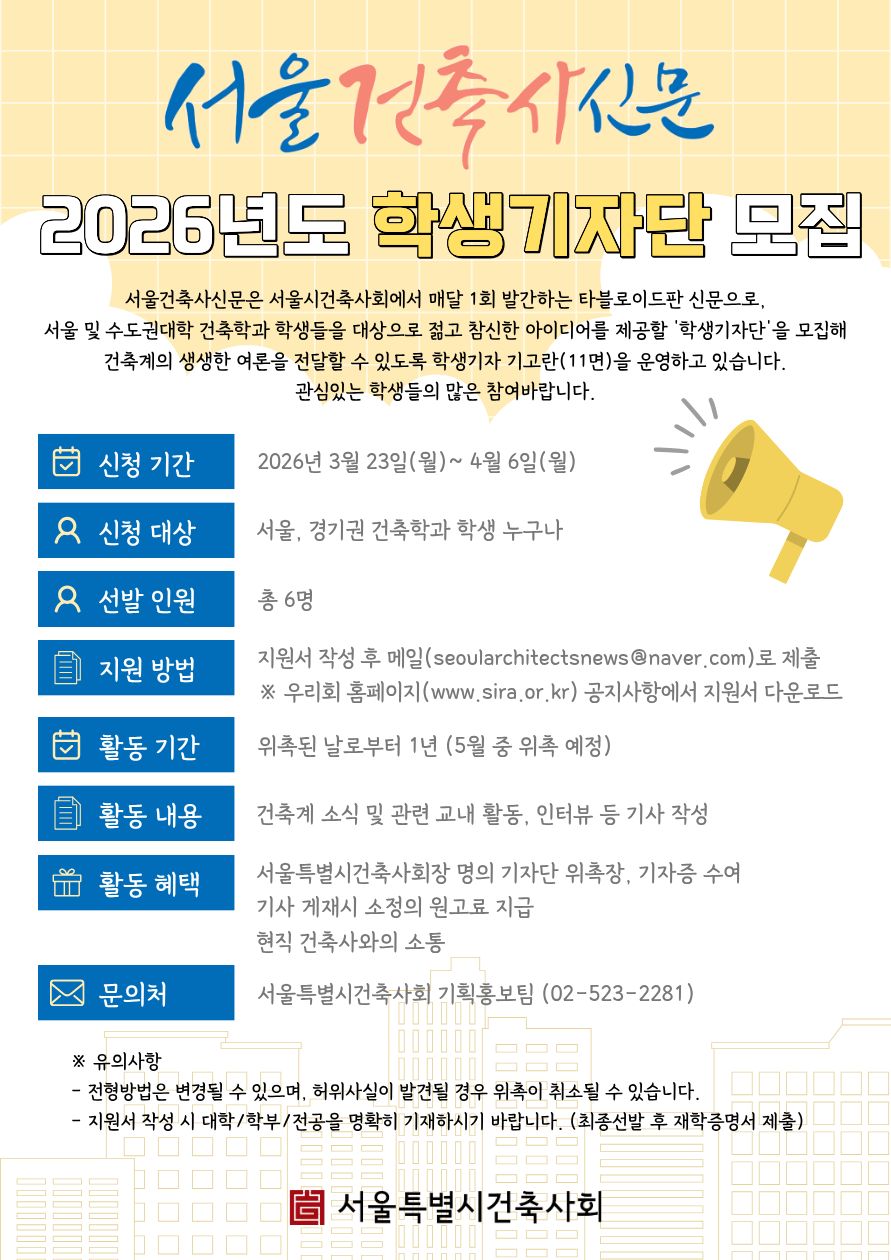 서울건축사신문

2026년도 학생기자단 모집

서울건축사신문은 서울시건축사회에서 매달 1회 발간하는 타블로이드판 신문으로, 서울 및 수도권대학 건축학과 학생들을 대상으로 젊고 참신한 아이디어를 제공할 '학생기자단'을 모집해 건축계의 생생한 여론을 전달할 수 있도록 학생기자 기고란(11면)을 운영하고 있습니다. 관심있는 학생들의 많은 참여바랍니다.

신청 기간
2026년 3월 23일(월)~ 4월 6일(월)

신청 대상
서울, 경기권 건축학과 학생 누구나

선발 인원
총 6명

지원 방법
지원서 작성 후 메일(seoularchitectsnews@naver.com)로 제출
※ 우리회 홈페이지(www.sira.or.kr) 공지사항에서 지원서 다운로드

활동 기간
위촉된 날로부터 1년 (5월 중 위촉 예정)

활동 내용
건축계 소식 및 관련 교내 활동, 인터뷰 등 기사 작성

활동 혜택
서울특별시건축사회장 명의 기자단 위촉장, 기자증 수여
기사 게재시 소정의 원고료 지급
현직 건축사와의 소통

문의처
서울특별시건축사회 기획홍보팀 (02-523-2281)

※ 유의사항
- 전형방법은 변경될 수 있으며, 허위사실이 발견될 경우 위촉이 취소될 수 있습니다.
- 지원서 작성 시 대학/학부/전공을 명확히 기재하시기 바랍니다. (최종선발 후 재학증명서 제출)

서울특별시건축사회